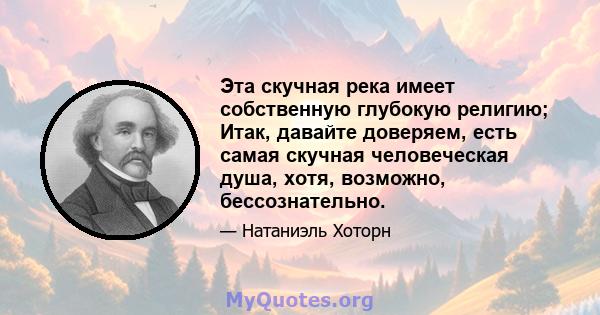 Эта скучная река имеет собственную глубокую религию; Итак, давайте доверяем, есть самая скучная человеческая душа, хотя, возможно, бессознательно.

— Натаниэль Хоторн

MyQuotes.org